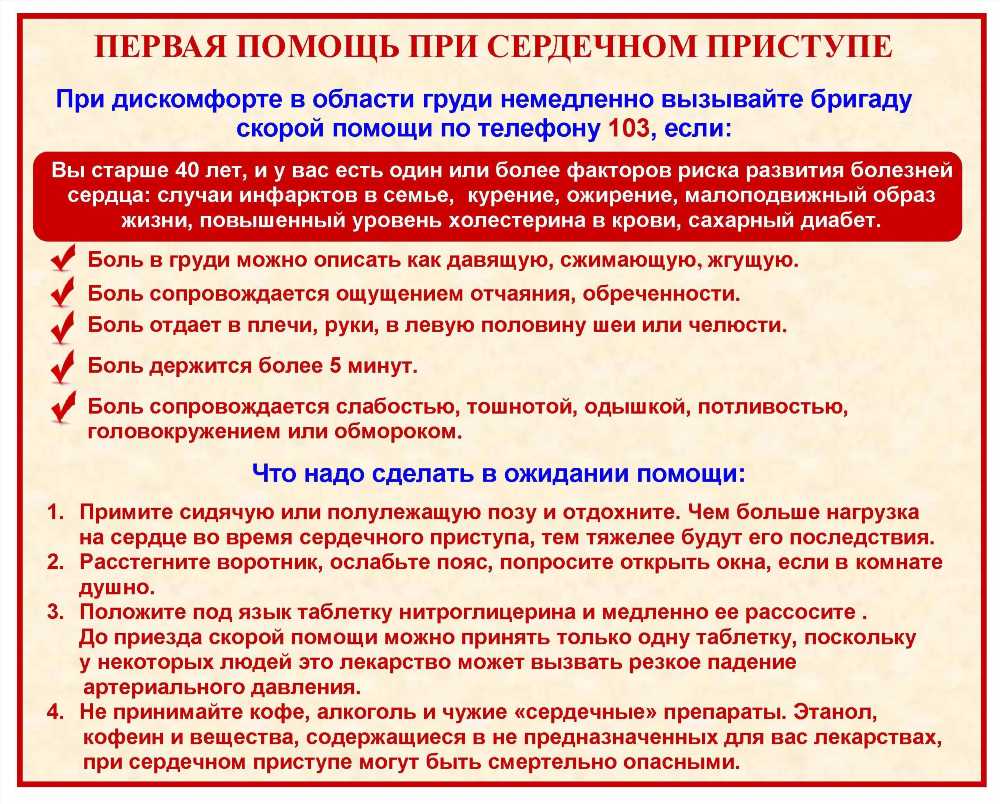 ПЕРВАЯ ПОМОЩЬ ПРИ СЕРДЕЧНОМ ПРИСТУПЕ

При дискомфорте в области груди немедленно вызывайте бригаду скорой помощи по телефону 103, если:

Вы старше 40 лет, и у вас есть один или более факторов риска развития болезней сердца: случаи инфарктов в семье, курение, ожирение, малоподвижный образ жизни, повышенный уровень холестерина в крови, сахарный диабет.

Боль в груди можно описать как давящую, сжимающую, жгущую.

Боль сопровождается ощущением отчаяния, обреченности.

Боль отдает в плечи, руки, в левую половину шеи или челюсти.

Боль держится более 5 минут.

Боль сопровождается слабостью, тошнотой, одышкой, потливостью, головокружением или обмороком.

Что надо сделать в ожидании помощи:

1. Примите сидячую или полулежащую позу и отдохните. Чем больше нагрузка на сердце во время сердечного приступа, тем тяжелее будут его последствия.
2. Расстегните воротник, ослабьте пояс, попросите открыть окна, если в комнате душно.
3. Положите под язык таблетку нитроглицерина и медленно ее рассосите . До приезда скорой помощи можно принять только одну таблетку, поскольку у некоторых людей это лекарство может вызвать резкое падение артериального давления.
4. Не принимайте кофе, алкоголь и чужие «сердечные» препараты. Этанол, кофеин и вещества, содержащиеся в не предназначенных для вас лекарствах, при сердечном приступе могут быть смертельно опасными.